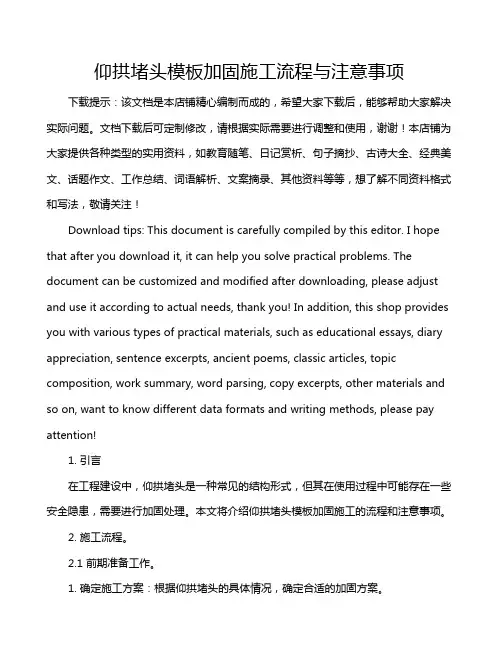 仰拱堵头模板加固施工流程与注意事项

下载提示：该文档是本店铺精心编制而成的，希望大家下载后，能够帮助大家解决实际问题。文档下载后可定制修改，请根据实际需要进行调整和使用，谢谢！本店铺为大家提供各种类型的实用资料，如教育随笔、日记赏析、句子摘抄、古诗大全、经典美文、话题作文、工作总结、词语解析、文案摘录、其他资料等等，想了解不同资料格式和写法，敬请关注！

Download tips: This document is carefully compiled by this editor. I hope that after you download it, it can help you solve practical problems. The document can be customized and modified after downloading, please adjust and use it according to actual needs, thank you! In addition, this shop provides you with various types of practical materials, such as educational essays, diary appreciation, sentence excerpts, ancient poems, classic articles, topic composition, work summary, word parsing, copy excerpts, other materials and so on, want to know different data formats and writing methods, please pay attention!

1. 引言

在工程建设中，仰拱堵头是一种常见的结构形式，但其在使用过程中可能存在一些安全隐患，需要进行加固处理。本文将介绍仰拱堵头模板加固施工的流程和注意事项。

2. 施工流程。

2.1 前期准备工作。

1. 确定施工方案：根据仰拱堵头的具体情况，确定合适的加固方案。